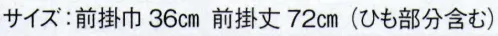 サイズ：前掛巾 36cm 前掛丈 72cm（ひも部分含む）